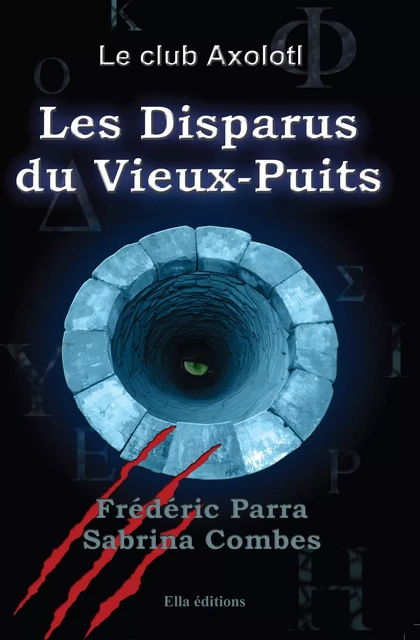 Le club Axolotl

Les Disparus du Vieux-Puits

Frédéric Parra
Sabrina Combes

Ella éditions